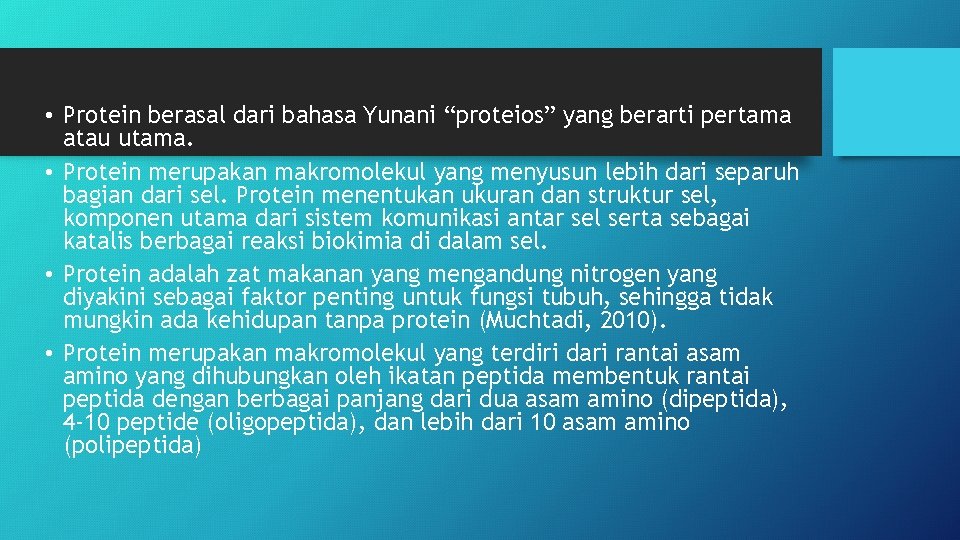 • Protein berasal dari bahasa Yunani “proteios” yang berarti pertama atau utama.

• Protein merupakan makromolekul yang menyusun lebih dari separuh bagian dari sel. Protein menentukan ukuran dan struktur sel, komponen utama dari sistem komunikasi antar sel serta sebagai katalis berbagai reaksi biokimia di dalam sel.

• Protein adalah zat makanan yang mengandung nitrogen yang diyakini sebagai faktor penting untuk fungsi tubuh, sehingga tidak mungkin ada kehidupan tanpa protein (Muchtadi, 2010).

• Protein merupakan makromolekul yang terdiri dari rantai asam amino yang dihubungkan oleh ikatan peptida membentuk rantai peptida dengan berbagai panjang dari dua asam amino (dipeptida), 4-10 peptide (oligopeptida), dan lebih dari 10 asam amino (polipeptida)